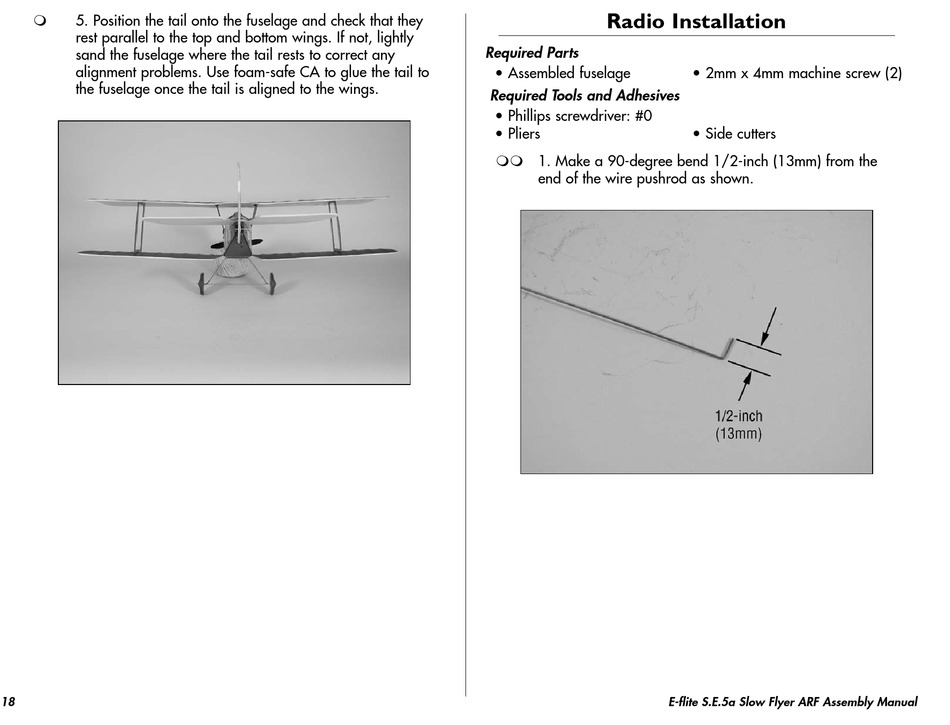 ❍ 5. Position the tail onto the fuselage and check that they rest parallel to the top and bottom wings. If not, lightly sand the fuselage where the tail rests to correct any alignment problems. Use foam-safe CA to glue the tail to the fuselage once the tail is aligned to the wings.

Radio Installation

Required Parts
• Assembled fuselage
• 2mm x 4mm machine screw (2)

Required Tools and Adhesives
• Phillips screwdriver: #0
• Pliers
• Side cutters

❍❍ 1. Make a 90-degree bend 1/2-inch (13mm) from the end of the wire pushrod as shown.

1/2-inch (13mm)

18

E-flite S.E.5a Slow Flyer ARF Assembly Manual